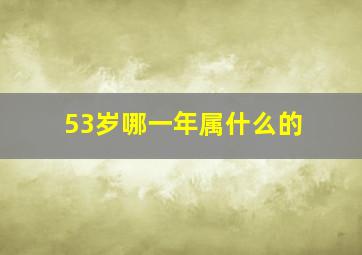 53岁哪一年属什么的